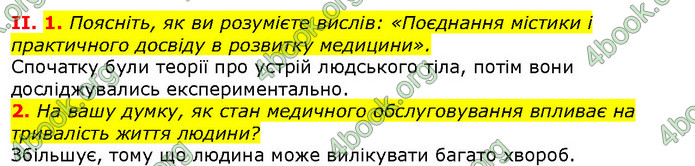 II. 1. Поясніть, як ви розумієте вислів: «Поєднання містики і практичного досвіду в розвитку медицини».
Спочатку були теорії про устрій людського тіла, потім вони досліджувались експериментально.
2. На вашу думку, як стан медичного обслуговування впливає на тривалість життя людини?
Збільшує, тому що людина може вилікувати багато хвороб.

4book.org 4book.org 4book.org 4book.org 4book.org 4book.org